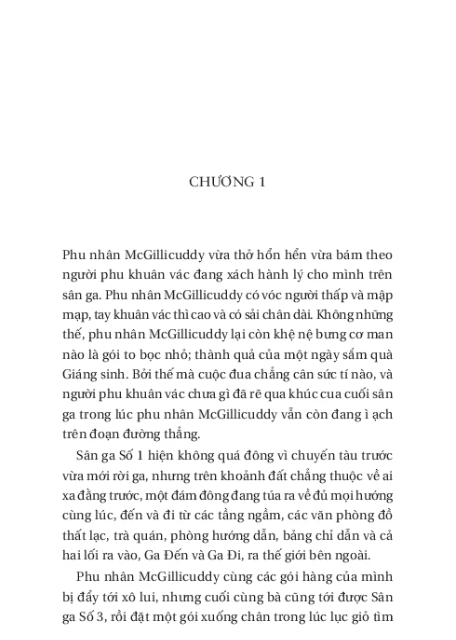 CHƯƠNG 1

Phu nhân McGillicuddy vừa thở hổn hển vừa bám theo người phu khuân vác đang xách hành lý cho mình trên sân ga. Phu nhân McGillicuddy có vóc người thấp và mập mạp, tay khuân vác thì cao và có sải chân dài. Không những thế, phu nhân McGillicuddy lại còn khệ nệ bưng cơ man nào là gói to bọc nhỏ; thành quả của một ngày sắm quà Giáng sinh. Bởi thế mà cuộc đua chẳng cân sức tí nào, và người phu khuân vác chưa gì đã rẽ qua khúc cua cuối sân ga trong lúc phu nhân McGillicuddy vẫn còn đang ì ạch trên đoạn đường thẳng.

Sân ga Số 1 hiện không quá đông vì chuyến tàu trước vừa mới rời ga, nhưng trên khoảnh đất chẳng thuộc về ai xa đằng trước, một đám đông đang túa ra về đủ mọi hướng cùng lúc, đến và đi từ các tầng ngầm, các văn phòng đồ thất lạc, trà quán, phòng hướng dẫn, bảng chỉ dẫn và cả hai lối ra vào, Ga Đến và Ga Đi, ra thế giới bên ngoài.

Phu nhân McGillicuddy cùng các gói hàng của mình bị đẩy tới xô lui, nhưng cuối cùng bà cũng tới được Sân ga Số 3, rồi đặt một gói xuống chân trong lúc lục giỏ tìm